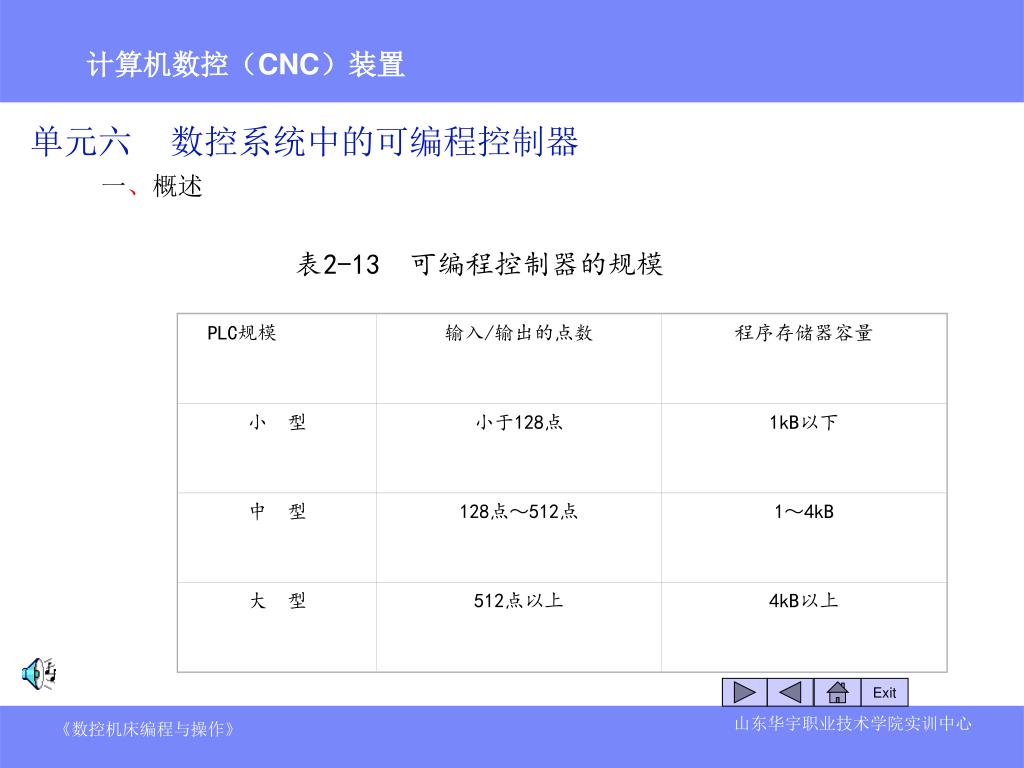 计算机数控（CNC）装置

单元六　数控系统中的可编程控制器

一、概述

表2-13　可编程控制器的规模

| PLC规模 | 输入/输出的点数 | 程序存储器容量 |
|---|---|---|
| 小　型 | 小于128点 | 1kB以下 |
| 中　型 | 128点～512点 | 1～4kB |
| 大　型 | 512点以上 | 4kB以上 |

Exit

《数控机床编程与操作》

山东华宇职业技术学院实训中心